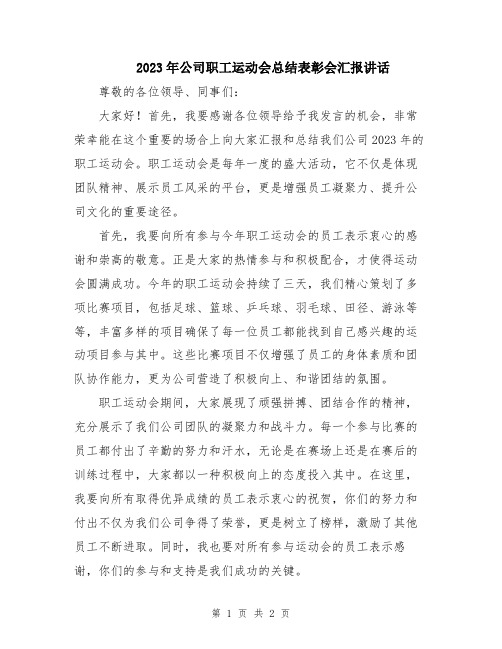 2023年公司职工运动会总结表彰会汇报讲话

尊敬的各位领导、同事们:

大家好!首先,我要感谢各位领导给予我发言的机会,非常荣幸能在这个重要的场合上向大家汇报和总结我们公司2023年的职工运动会。职工运动会是每年一度的盛大活动,它不仅是体现团队精神、展示员工风采的平台,更是增强员工凝聚力、提升公司文化的重要途径。

首先,我要向所有参与今年职工运动会的员工表示衷心的感谢和崇高的敬意。正是大家的热情参与和积极配合,才使得运动会圆满成功。今年的职工运动会持续了三天,我们精心策划了多项比赛项目,包括足球、篮球、乒乓球、羽毛球、田径、游泳等等,丰富多样的项目确保了每一位员工都能找到自己感兴趣的运动项目参与其中。这些比赛项目不仅增强了员工的身体素质和团队协作能力,更为公司营造了积极向上、和谐团结的氛围。

职工运动会期间,大家展现了顽强拼搏、团结合作的精神,充分展示了我们公司团队的凝聚力和战斗力。每一个参与比赛的员工都付出了辛勤的努力和汗水,无论是在赛场上还是在赛后的训练过程中,大家都以一种积极向上的态度投入其中。在这里,我要向所有取得优异成绩的员工表示衷心的祝贺,你们的努力和付出不仅为我们公司争得了荣誉,更是树立了榜样,激励了其他员工不断进取。同时,我也要对所有参与运动会的员工表示感谢,你们的参与和支持是我们成功的关键。

第 1 页 共 2 页